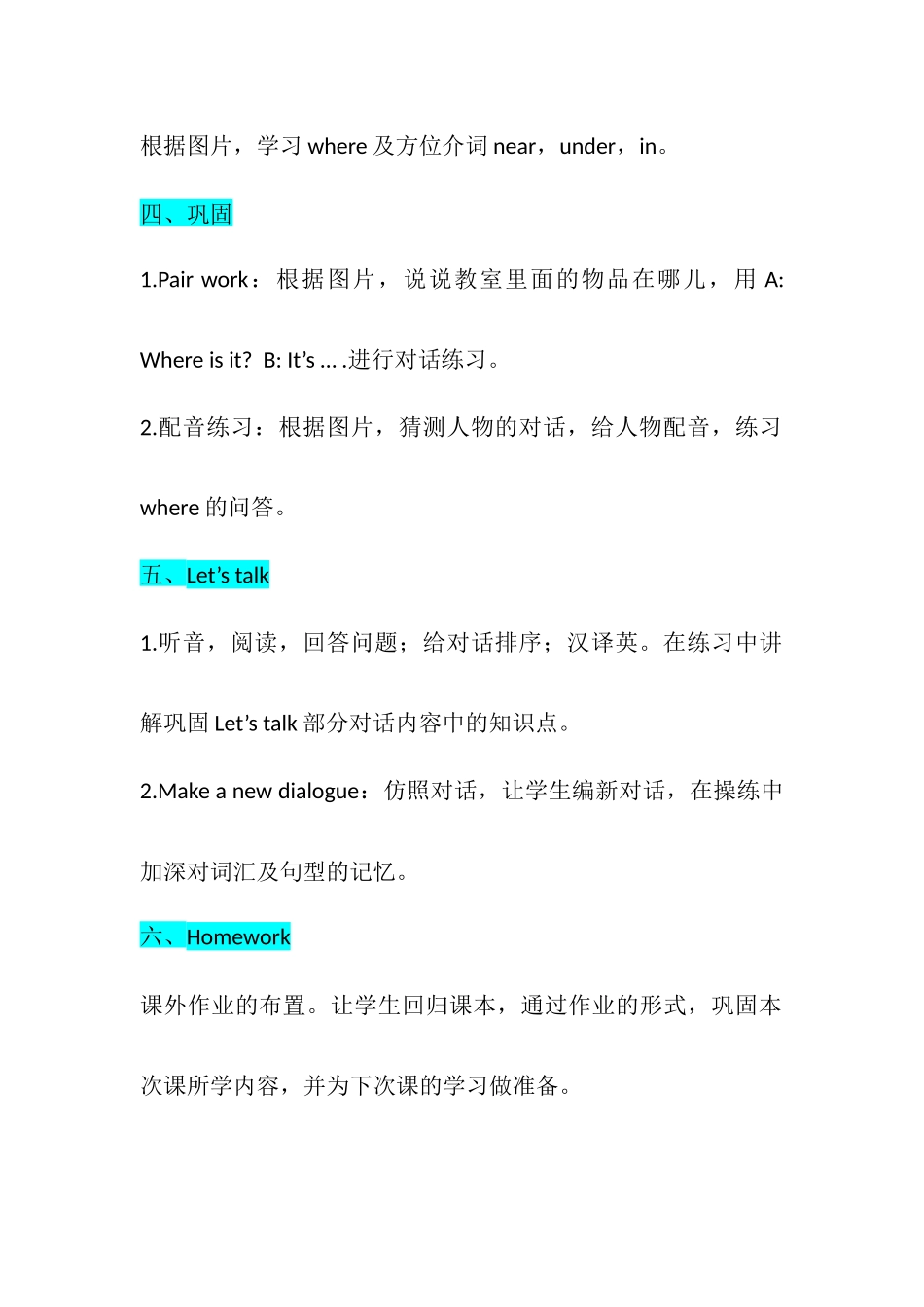 根据图片，学习 where 及方位介词 near，under，in。

四、巩固

1.Pair work：根据图片，说说教室里面的物品在哪儿，用 A: Where is it? B: It’s … .进行对话练习。

2.配音练习：根据图片，猜测人物的对话，给人物配音，练习 where 的问答。

五、Let’s talk

1.听音，阅读，回答问题；给对话排序；汉译英。在练习中讲解巩固 Let’s talk 部分对话内容中的知识点。

2.Make a new dialogue：仿照对话，让学生编新对话，在操练中加深对词汇及句型的记忆。

六、Homework

课外作业的布置。让学生回归课本，通过作业的形式，巩固本次课所学内容，并为下次课的学习做准备。